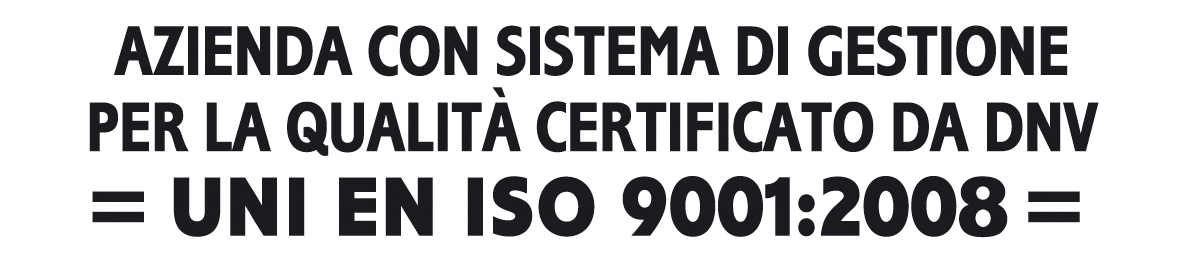 AZIENDA CON SISTEMA DI GESTIONE PER LA QUALITÀ CERTIFICATO DA DNV
= UNI EN ISO 9001:2008 =